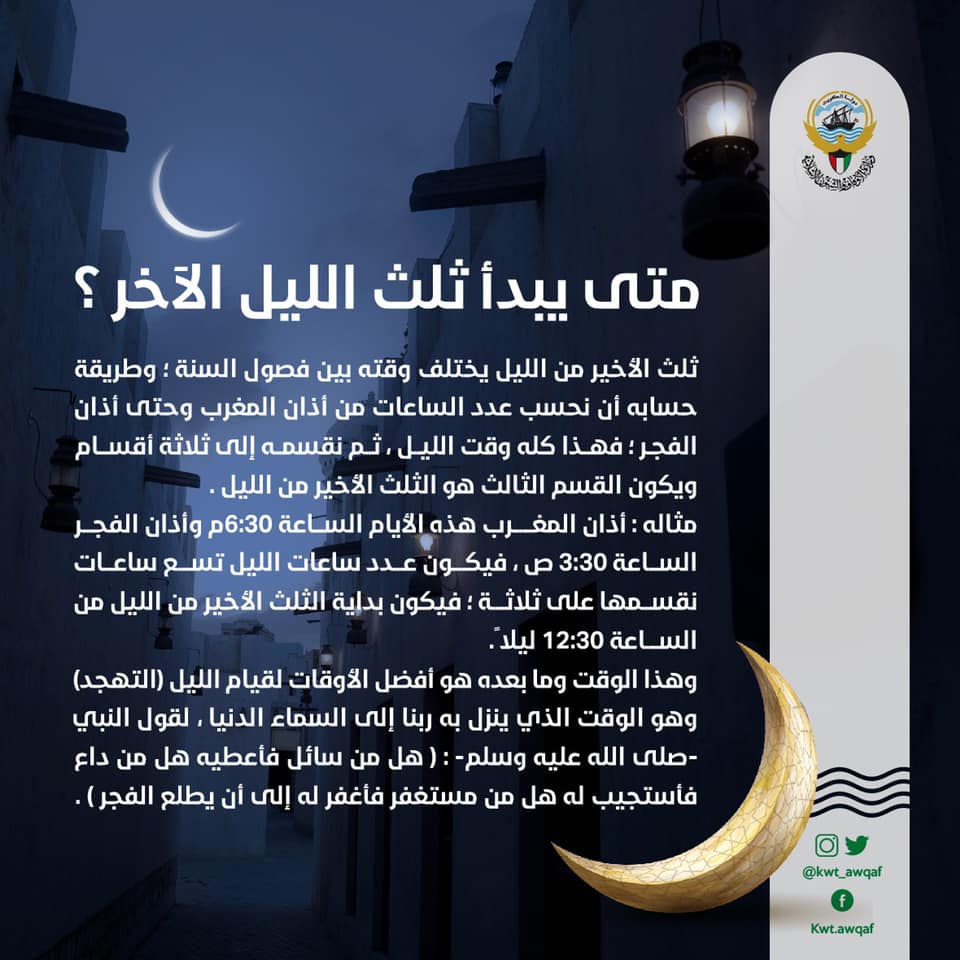 متى يبدأ ثلث الليل الآخر ؟

ثلث الأخير من الليل يختلف وقته بين فصول السنة ؛ وطريقة حسابه أن نحسب عدد الساعات من أذان المغرب وحتى أذان الفجر ؛ فهذا كله وقت الليل ، ثم نقسمه إلى ثلاثة أقسام ويكون القسم الثالث هو الثلث الأخير من الليل .

مثاله : أذان المغرب هذه الأيام الساعة 6:30م وأذان الفجر الساعة 3:30 ص ، فيكون عدد ساعات الليل تسع ساعات نقسمها على ثلاثة ؛ فيكون بداية الثلث الأخير من الليل من الساعة 12:30 ليلاً .

وهذا الوقت وما بعده هو أفضل الأوقات لقيام الليل (التهجد) وهو الوقت الذي ينزل به ربنا إلى السماء الدنيا ، لقول النبي -صلى الله عليه وسلم- : ( هل من سائل فأعطيه هل من داع فأستجيب له هل من مستغفر فأغفر له إلى أن يطلع الفجر ) .

@kwt_awqaf

Kwt.awqaf